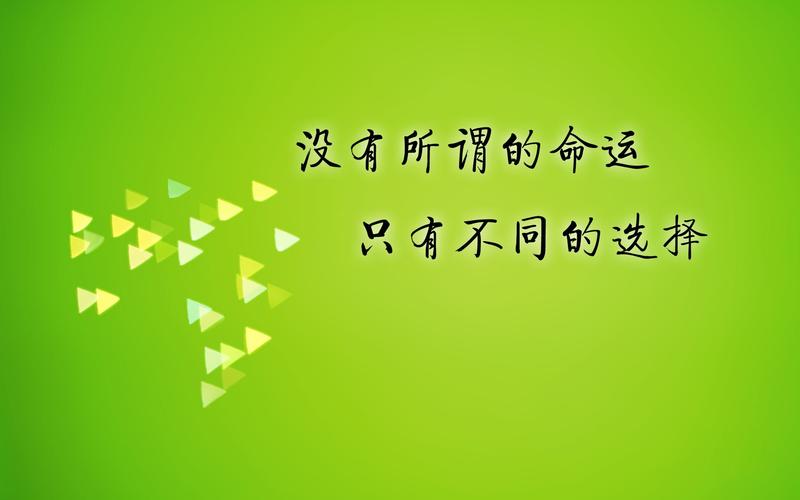 没有所谓的命运
只有不同的选择